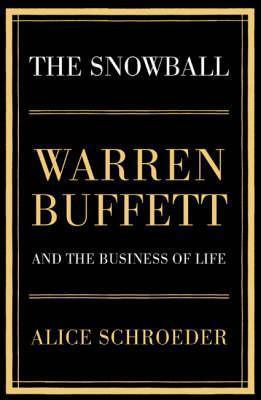 THE SNOWBALL

WARREN BUFFETT

AND THE BUSINESS OF LIFE

ALICE SCHROEDER